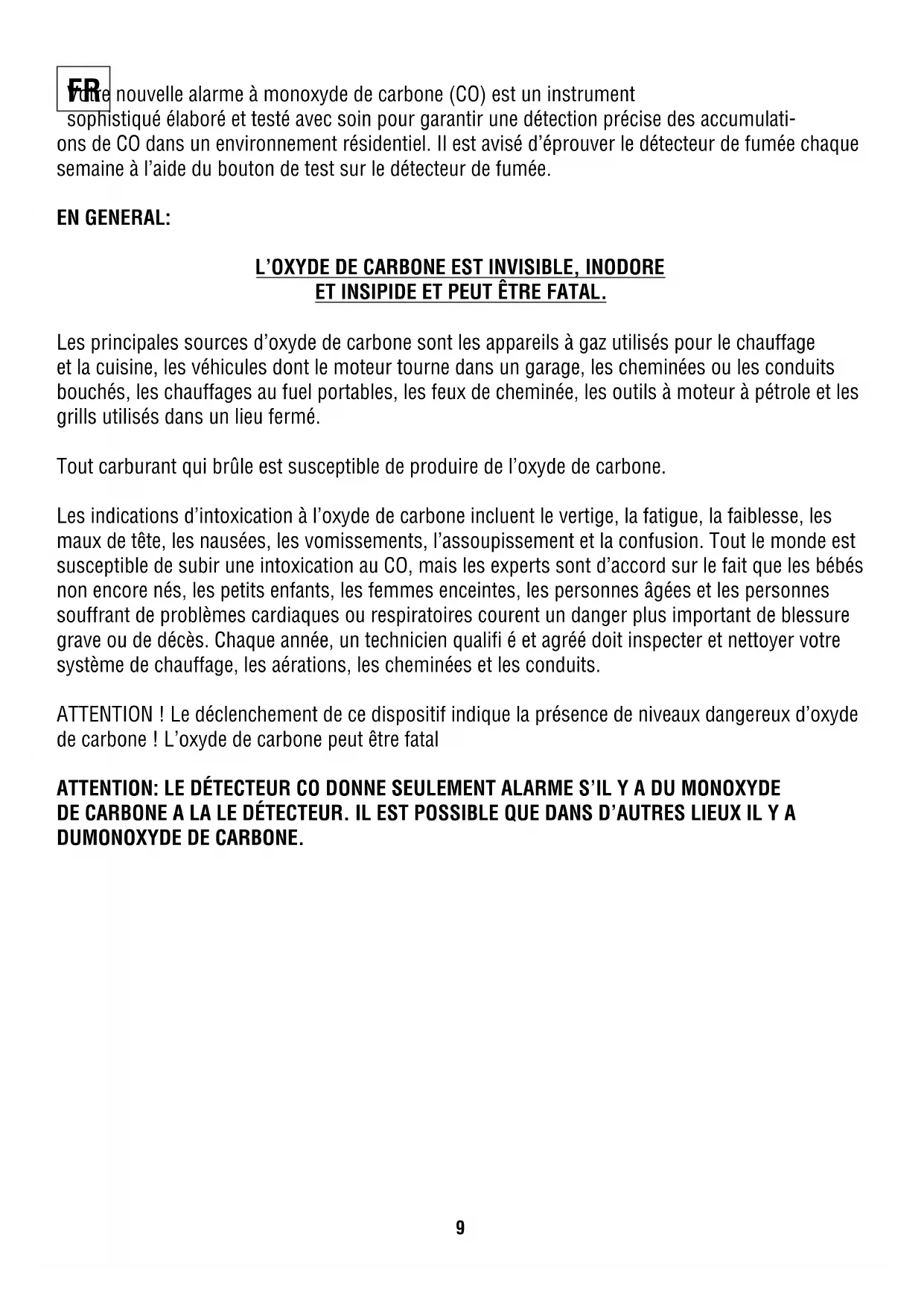 FR

Votre nouvelle alarme à monoxyde de carbone (CO) est un instrument sophistiqué élaboré et testé avec soin pour garantir une détection précise des accumulations de CO dans un environnement résidentiel. Il est avisé d'éprouver le détecteur de fumée chaque semaine à l'aide du bouton de test sur le détecteur de fumée.

EN GENERAL:

L'OXYDE DE CARBONE EST INVISIBLE, INODORE ET INSIPIDE ET PEUT ÊTRE FATAL.

Les principales sources d'oxyde de carbone sont les appareils à gaz utilisés pour le chauffage et la cuisine, les véhicules dont le moteur tourne dans un garage, les cheminées ou les conduits bouchés, les chauffages au fuel portables, les feux de cheminée, les outils à moteur à pétrole et les grills utilisés dans un lieu fermé.

Tout carburant qui brûle est susceptible de produire de l'oxyde de carbone.

Les indications d'intoxication à l'oxyde de carbone incluent le vertige, la fatigue, la faiblesse, les maux de tête, les nausées, les vomissements, l'assoupissement et la confusion. Tout le monde est susceptible de subir une intoxication au CO, mais les experts sont d'accord sur le fait que les bébés non encore nés, les petits enfants, les femmes enceintes, les personnes âgées et les personnes souffrant de problèmes cardiaques ou respiratoires courent un danger plus important de blessure grave ou de décès. Chaque année, un technicien qualifi é et agréé doit inspecter et nettoyer votre système de chauffage, les aérations, les cheminées et les conduits.

ATTENTION ! Le déclenchement de ce dispositif indique la présence de niveaux dangereux d'oxyde de carbone ! L'oxyde de carbone peut être fatal

ATTENTION: LE DÉTECTEUR CO DONNE SEULEMENT ALARME S'IL Y A DU MONOXYDE DE CARBONE A LA LE DÉTECTEUR. IL EST POSSIBLE QUE DANS D'AUTRES LIEUX IL Y A DUMONOXYDE DE CARBONE.

9